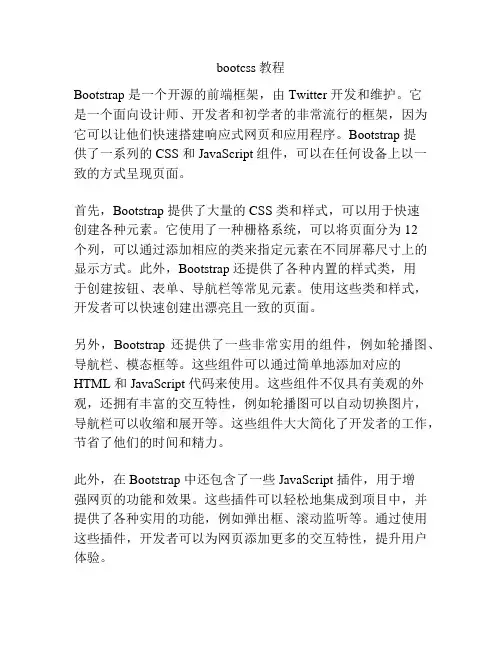 bootcss 教程

Bootstrap 是一个开源的前端框架，由 Twitter 开发和维护。它是一个面向设计师、开发者和初学者的非常流行的框架，因为它可以让他们快速搭建响应式网页和应用程序。Bootstrap 提供了一系列的 CSS 和 JavaScript 组件，可以在任何设备上以一致的方式呈现页面。

首先，Bootstrap 提供了大量的 CSS 类和样式，可以用于快速创建各种元素。它使用了一种栅格系统，可以将页面分为 12 个列，可以通过添加相应的类来指定元素在不同屏幕尺寸上的显示方式。此外，Bootstrap 还提供了各种内置的样式类，用于创建按钮、表单、导航栏等常见元素。使用这些类和样式，开发者可以快速创建出漂亮且一致的页面。

另外，Bootstrap 还提供了一些非常实用的组件，例如轮播图、导航栏、模态框等。这些组件可以通过简单地添加对应的 HTML 和 JavaScript 代码来使用。这些组件不仅具有美观的外观，还拥有丰富的交互特性，例如轮播图可以自动切换图片，导航栏可以收缩和展开等。这些组件大大简化了开发者的工作，节省了他们的时间和精力。

此外，在 Bootstrap 中还包含了一些 JavaScript 插件，用于增强网页的功能和效果。这些插件可以轻松地集成到项目中，并提供了各种实用的功能，例如弹出框、滚动监听等。通过使用这些插件，开发者可以为网页添加更多的交互特性，提升用户体验。